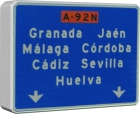 A-92N

Granada Jaén
Málaga Córdoba
Cádiz Sevilla
Huelva